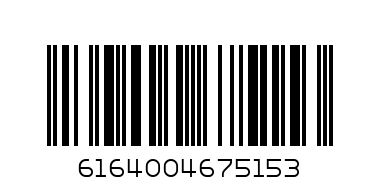 6164004675153